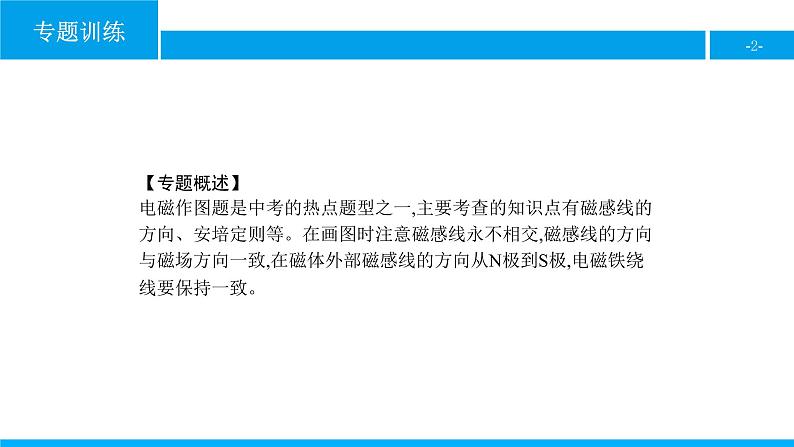 专题训练

-2-

【专题概述】
电磁作图题是中考的热点题型之一,主要考查的知识点有磁感线的方向、安培定则等。在画图时注意磁感线永不相交,磁感线的方向与磁场方向一致,在磁体外部磁感线的方向从N极到S极,电磁铁绕线要保持一致。